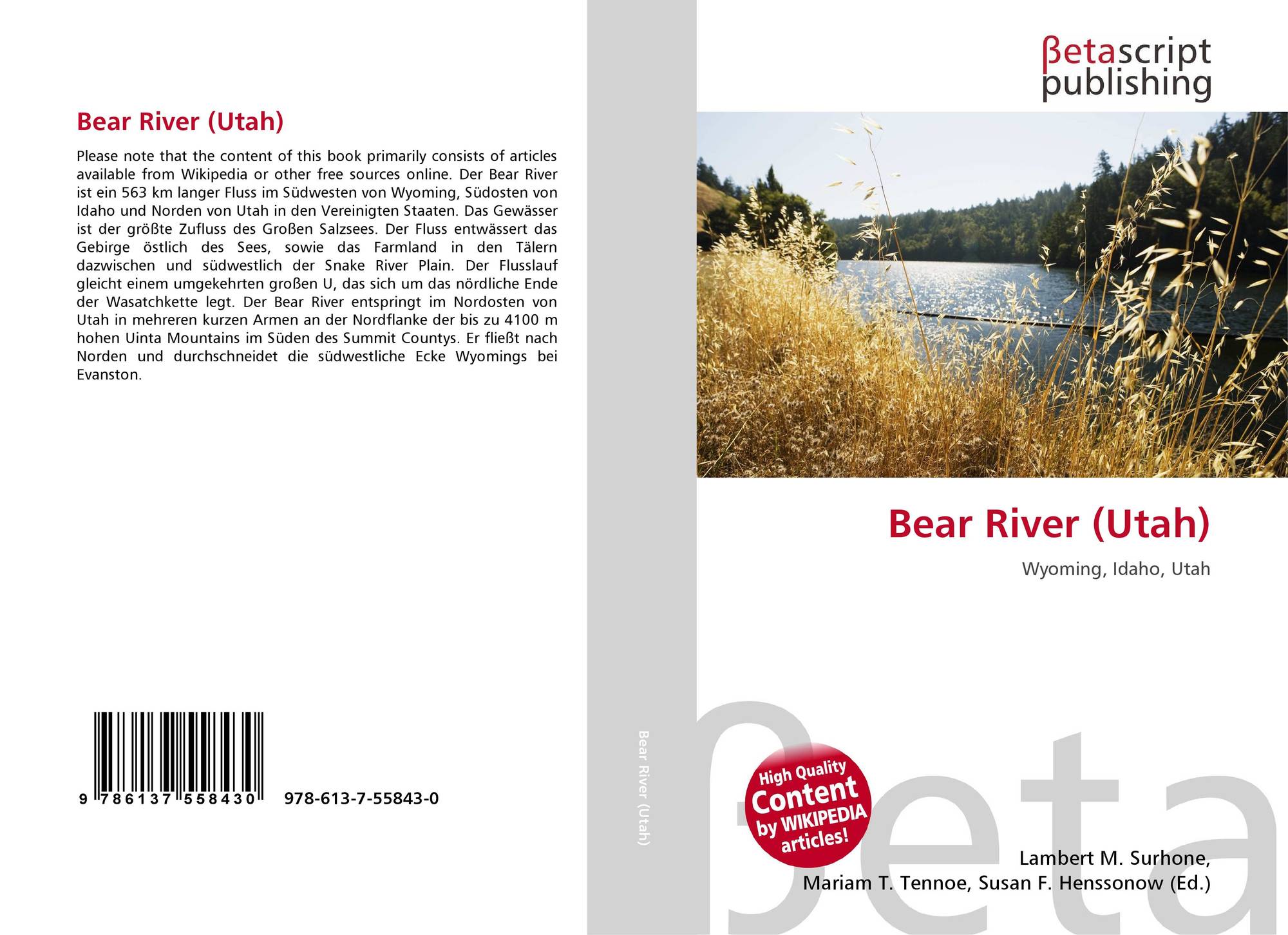 Bear River (Utah)

Please note that the content of this book primarily consists of articles available from Wikipedia or other free sources online. Der Bear River ist ein 563 km langer Fluss im Südwesten von Wyoming, Südosten von Idaho und Norden von Utah in den Vereinigten Staaten. Das Gewässer ist der größte Zufluss des Großen Salzsees. Der Fluss entwässert das Gebirge östlich des Sees, sowie das Farmland in den Tälern dazwischen und südwestlich der Snake River Plain. Der Flusslauf gleicht einem umgekehrten großen U, das sich um das nördliche Ende der Wasatchkette legt. Der Bear River entspringt im Nordosten von Utah in mehreren kurzen Armen an der Nordflanke der bis zu 4100 m hohen Uinta Mountains im Süden des Summit Countys. Er fließt nach Norden und durchschneidet die südwestliche Ecke Wyomings bei Evanston.

9 786137 558430

978-613-7-55843-0

Bear River (Utah)

βetascript
publishing

Bear River (Utah)

Wyoming, Idaho, Utah

High Quality
Content
by WIKIPEDIA
articles!

Lambert M. Surhone,
Mariam T. Tennoe, Susan F. Henssonow (Ed.)

βeta